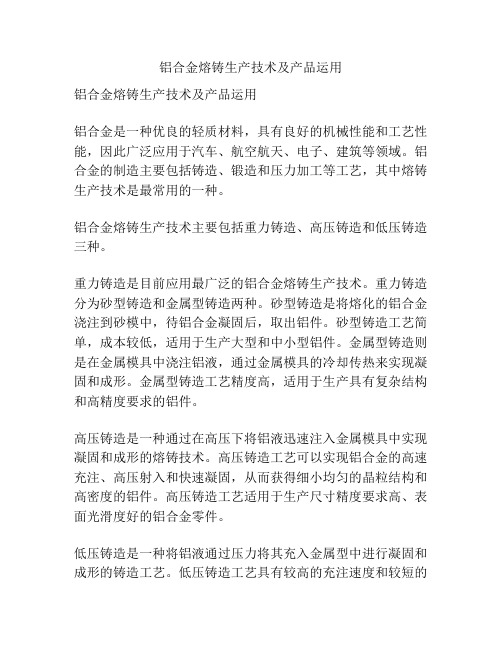 铝合金熔铸生产技术及产品运用

铝合金熔铸生产技术及产品运用

铝合金是一种优良的轻质材料，具有良好的机械性能和工艺性能，因此广泛应用于汽车、航空航天、电子、建筑等领域。铝合金的制造主要包括铸造、锻造和压力加工等工艺，其中熔铸生产技术是最常用的一种。

铝合金熔铸生产技术主要包括重力铸造、高压铸造和低压铸造三种。

重力铸造是目前应用最广泛的铝合金熔铸生产技术。重力铸造分为砂型铸造和金属型铸造两种。砂型铸造是将熔化的铝合金浇注到砂模中，待铝合金凝固后，取出铝件。砂型铸造工艺简单，成本较低，适用于生产大型和中小型铝件。金属型铸造则是在金属模具中浇注铝液，通过金属模具的冷却传热来实现凝固和成形。金属型铸造工艺精度高，适用于生产具有复杂结构和高精度要求的铝件。

高压铸造是一种通过在高压下将铝液迅速注入金属模具中实现凝固和成形的熔铸技术。高压铸造工艺可以实现铝合金的高速充注、高压射入和快速凝固，从而获得细小均匀的晶粒结构和高密度的铝件。高压铸造工艺适用于生产尺寸精度要求高、表面光滑度好的铝合金零件。

低压铸造是一种将铝液通过压力将其充入金属型中进行凝固和成形的铸造工艺。低压铸造工艺具有较高的充注速度和较短的